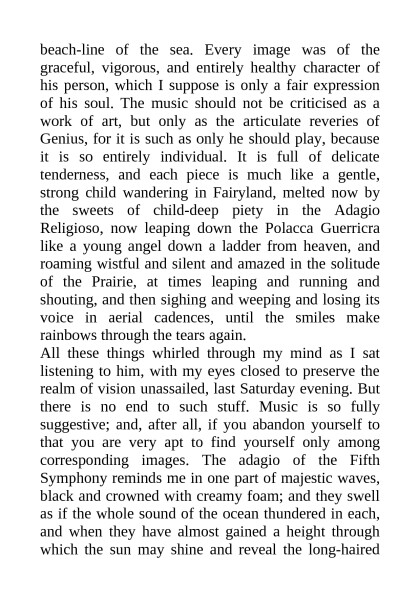 beach-line of the sea. Every image was of the graceful, vigorous, and entirely healthy character of his person, which I suppose is only a fair expression of his soul. The music should not be criticised as a work of art, but only as the articulate reveries of Genius, for it is such as only he should play, because it is so entirely individual. It is full of delicate tenderness, and each piece is much like a gentle, strong child wandering in Fairyland, melted now by the sweets of child-deep piety in the Adagio Religioso, now leaping down the Polacca Guerricra like a young angel down a ladder from heaven, and roaming wistful and silent and amazed in the solitude of the Prairie, at times leaping and running and shouting, and then sighing and weeping and losing its voice in aerial cadences, until the smiles make rainbows through the tears again.
All these things whirled through my mind as I sat listening to him, with my eyes closed to preserve the realm of vision unassailed, last Saturday evening. But there is no end to such stuff. Music is so fully suggestive; and, after all, if you abandon yourself to that you are very apt to find yourself only among corresponding images. The adagio of the Fifth Symphony reminds me in one part of majestic waves, black and crowned with creamy foam; and they swell as if the whole sound of the ocean thundered in each, and when they have almost gained a height through which the sun may shine and reveal the long-haired